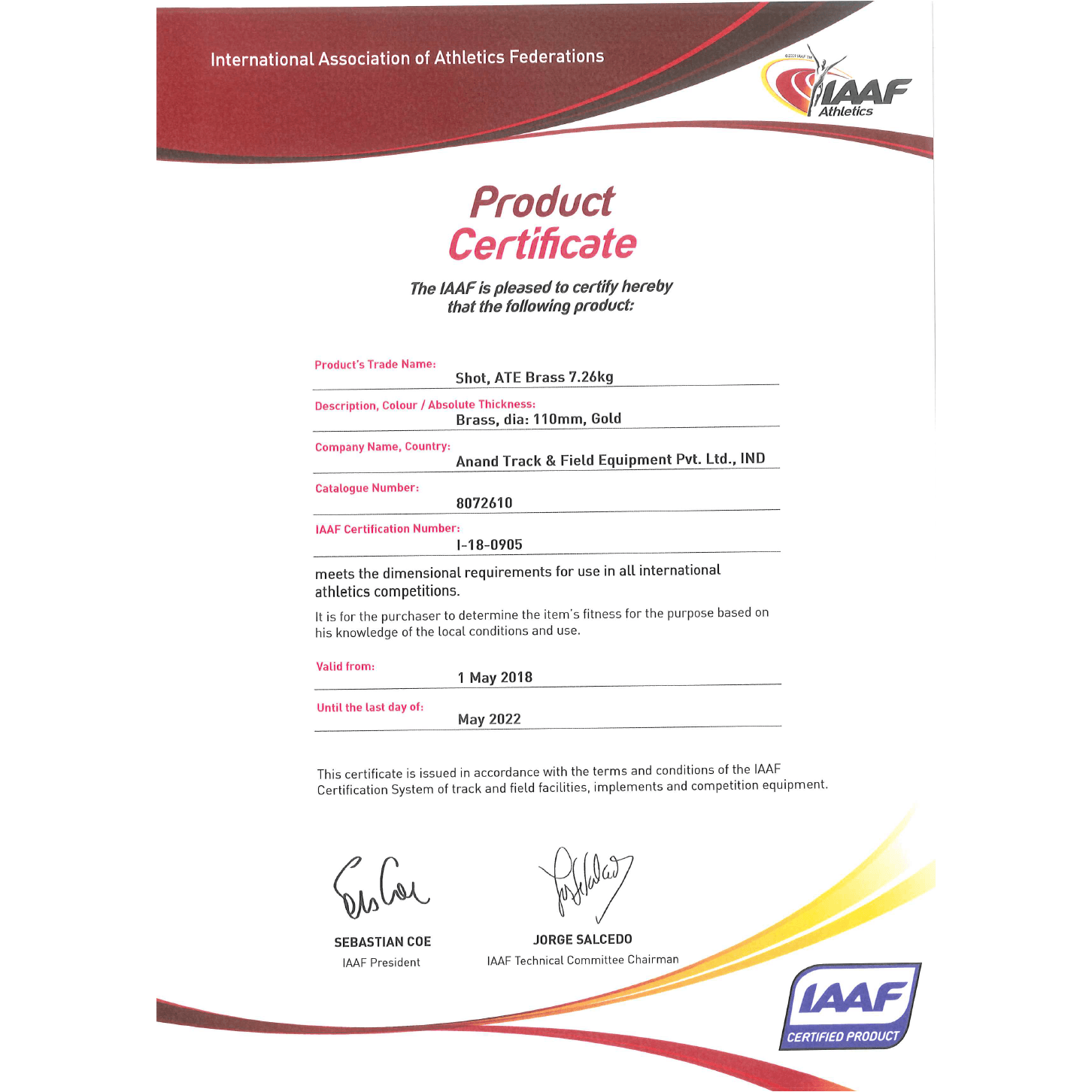 International Association of Athletics Federations

©2009 IAAF TM
IAAF
Athletics

Product Certificate

The IAAF is pleased to certify hereby that the following product:

Product's Trade Name:
Shot, ATE Brass 7.26kg

Description, Colour / Absolute Thickness:
Brass, dia: 110mm, Gold

Company Name, Country:
Anand Track & Field Equipment Pvt. Ltd., IND

Catalogue Number:
8072610

IAAF Certification Number:
I-18-0905

meets the dimensional requirements for use in all international athletics competitions.

It is for the purchaser to determine the item's fitness for the purpose based on his knowledge of the local conditions and use.

Valid from:
1 May 2018

Until the last day of:
May 2022

This certificate is issued in accordance with the terms and conditions of the IAAF Certification System of track and field facilities, implements and competition equipment.

SEBASTIAN COE
IAAF President

JORGE SALCEDO
IAAF Technical Committee Chairman

IAAF
CERTIFIED PRODUCT